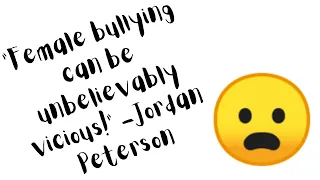 "Female bullying can be unbelievably vicious!" -Jordan Peterson